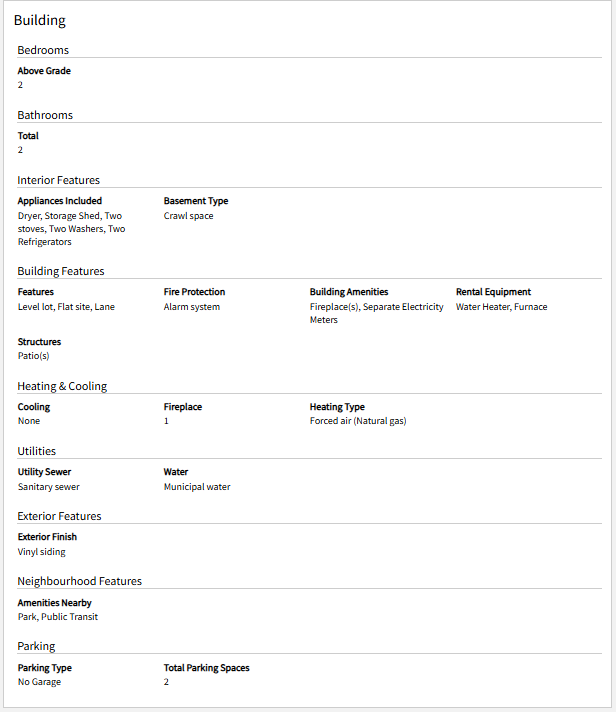 Building

Bedrooms

Above Grade
2

Bathrooms

Total
2

Interior Features

Appliances Included
Dryer, Storage Shed, Two stoves, Two Washers, Two Refrigerators

Basement Type
Crawl space

Building Features

Features
Level lot, Flat site, Lane

Fire Protection
Alarm system

Building Amenities
Fireplace(s), Separate Electricity Meters

Rental Equipment
Water Heater, Furnace

Structures
Patio(s)

Heating & Cooling

Cooling
None

Fireplace
1

Heating Type
Forced air (Natural gas)

Utilities

Utility Sewer
Sanitary sewer

Water
Municipal water

Exterior Features

Exterior Finish
Vinyl siding

Neighbourhood Features

Amenities Nearby
Park, Public Transit

Parking

Parking Type
No Garage

Total Parking Spaces
2